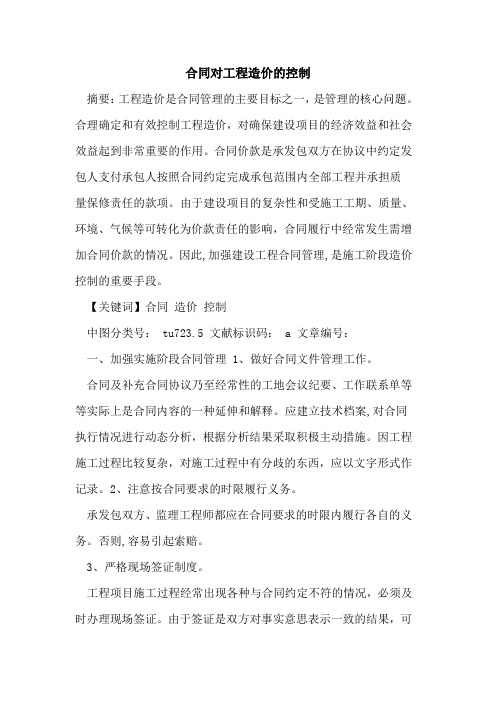 合同对工程造价的控制

摘要：工程造价是合同管理的主要目标之一，是管理的核心问题。合理确定和有效控制工程造价，对确保建设项目的经济效益和社会效益起到非常重要的作用。合同价款是承发包双方在协议中约定发包人支付承包人按照合同约定完成承包范围内全部工程并承担质量保修责任的款项。由于建设项目的复杂性和受施工工期、质量、环境、气候等可转化为价款责任的影响，合同履行中经常发生需增加合同价款的情况。因此,加强建设工程合同管理,是施工阶段造价控制的重要手段。

【关键词】合同 造价 控制

中图分类号： tu723.5 文献标识码： a 文章编号：

一、加强实施阶段合同管理 1、做好合同文件管理工作。

合同及补充合同协议乃至经常性的工地会议纪要、工作联系单等等实际上是合同内容的一种延伸和解释。应建立技术档案,对合同执行情况进行动态分析，根据分析结果采取积极主动措施。因工程施工过程比较复杂，对施工过程中有分歧的东西，应以文字形式作记录。2、注意按合同要求的时限履行义务。

承发包双方、监理工程师都应在合同要求的时限内履行各自的义务。否则,容易引起索赔。

3、严格现场签证制度。

工程项目施工过程经常出现各种与合同约定不符的情况，必须及时办理现场签证。由于签证是双方对事实意思表示一致的结果，可